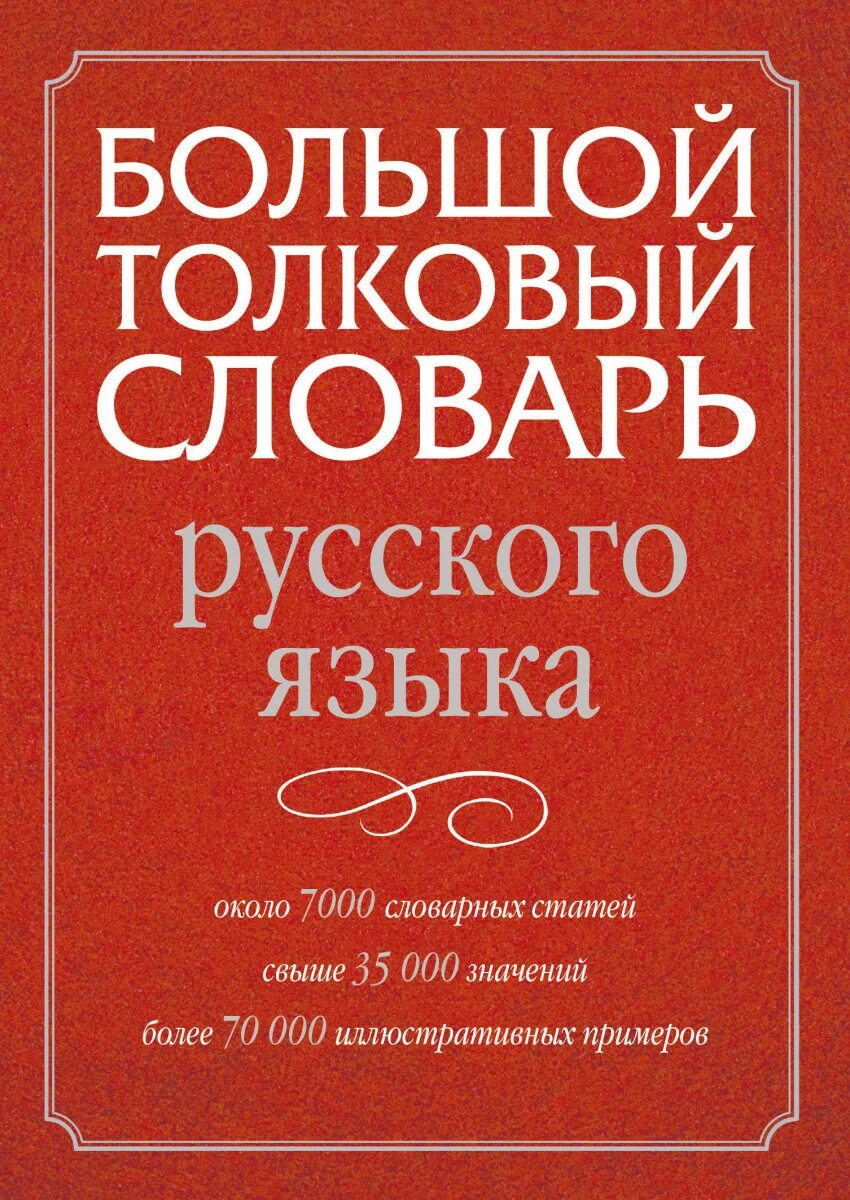 БОЛЬШОЙ ТОЛКОВЫЙ СЛОВАРЬ
русского языка

около 7000 словарных статей
свыше 35 000 значений
более 70 000 иллюстративных примеров